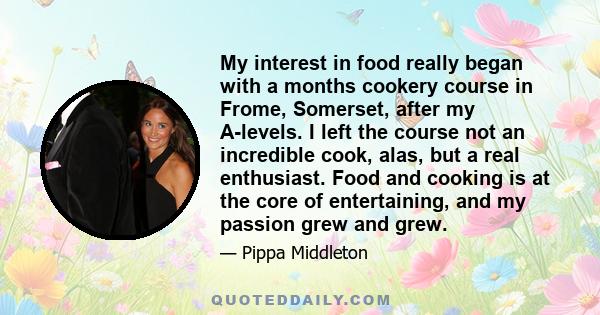 My interest in food really began with a months cookery course in Frome, Somerset, after my A-levels. I left the course not an incredible cook, alas, but a real enthusiast. Food and cooking is at the core of entertaining, and my passion grew and grew.

— Pippa Middleton

QUOTEDDAILY.COM